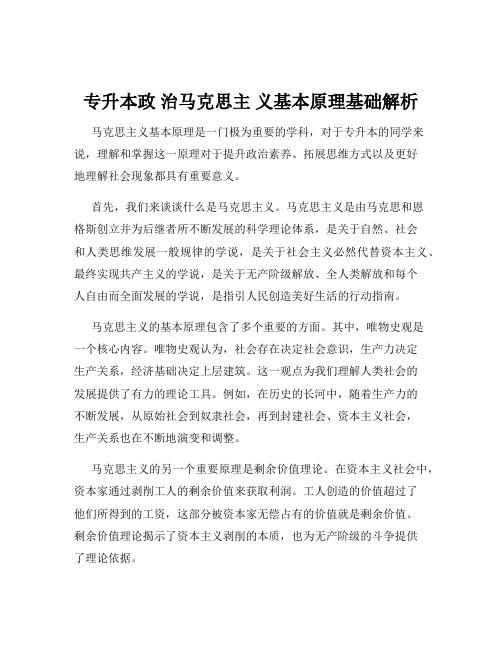 专升本政 治马克思主 义基本原理基础解析

马克思主义基本原理是一门极为重要的学科，对于专升本的同学来说，理解和掌握这一原理对于提升政治素养、拓展思维方式以及更好地理解社会现象都具有重要意义。

首先，我们来谈谈什么是马克思主义。马克思主义是由马克思和恩格斯创立并为后继者所不断发展的科学理论体系，是关于自然、社会和人类思维发展一般规律的学说，是关于社会主义必然代替资本主义、最终实现共产主义的学说，是关于无产阶级解放、全人类解放和每个人自由而全面发展的学说，是指引人民创造美好生活的行动指南。

马克思主义的基本原理包含了多个重要的方面。其中，唯物史观是一个核心内容。唯物史观认为，社会存在决定社会意识，生产力决定生产关系，经济基础决定上层建筑。这一观点为我们理解人类社会的发展提供了有力的理论工具。例如，在历史的长河中，随着生产力的不断发展，从原始社会到奴隶社会，再到封建社会、资本主义社会，生产关系也在不断地演变和调整。

马克思主义的另一个重要原理是剩余价值理论。在资本主义社会中，资本家通过剥削工人的剩余价值来获取利润。工人创造的价值超过了他们所得到的工资，这部分被资本家无偿占有的价值就是剩余价值。剩余价值理论揭示了资本主义剥削的本质，也为无产阶级的斗争提供了理论依据。